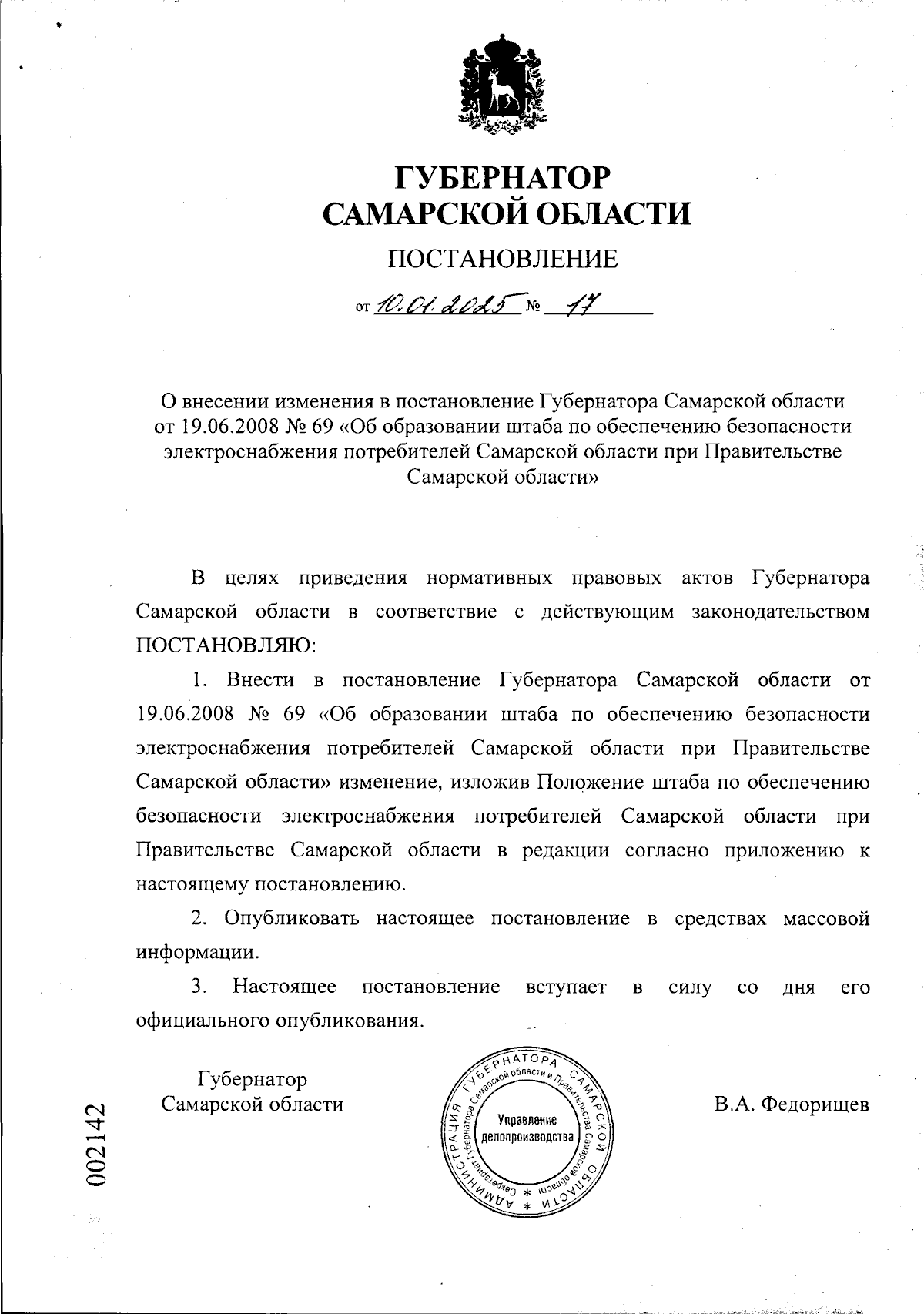 ГУБЕРНАТОР
САМАРСКОЙ ОБЛАСТИ

ПОСТАНОВЛЕНИЕ

от 10.01.2025 № 17

О внесении изменения в постановление Губернатора Самарской области от 19.06.2008 № 69 «Об образовании штаба по обеспечению безопасности электроснабжения потребителей Самарской области при Правительстве Самарской области»

В целях приведения нормативных правовых актов Губернатора Самарской области в соответствие с действующим законодательством ПОСТАНОВЛЯЮ:

1. Внести в постановление Губернатора Самарской области от 19.06.2008 № 69 «Об образовании штаба по обеспечению безопасности электроснабжения потребителей Самарской области при Правительстве Самарской области» изменение, изложив Положение штаба по обеспечению безопасности электроснабжения потребителей Самарской области при Правительстве Самарской области в редакции согласно приложению к настоящему постановлению.

2. Опубликовать настоящее постановление в средствах массовой информации.

3. Настоящее постановление вступает в силу со дня его официального опубликования.

Губернатор
Самарской области

АДМИНИСТРАЦИЯ ГУБЕРНАТОРА САМАРСКОЙ ОБЛАСТИ
Секретариат Губернатора Самарской области и Правительства Самарской области
Управление делопроизводства

В.А. Федорищев

002142